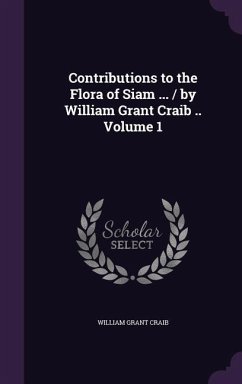 Contributions to the Flora of Siam ... / by William Grant Craib .. Volume 1

Scholar
SELECT

WILLIAM GRANT CRAIB